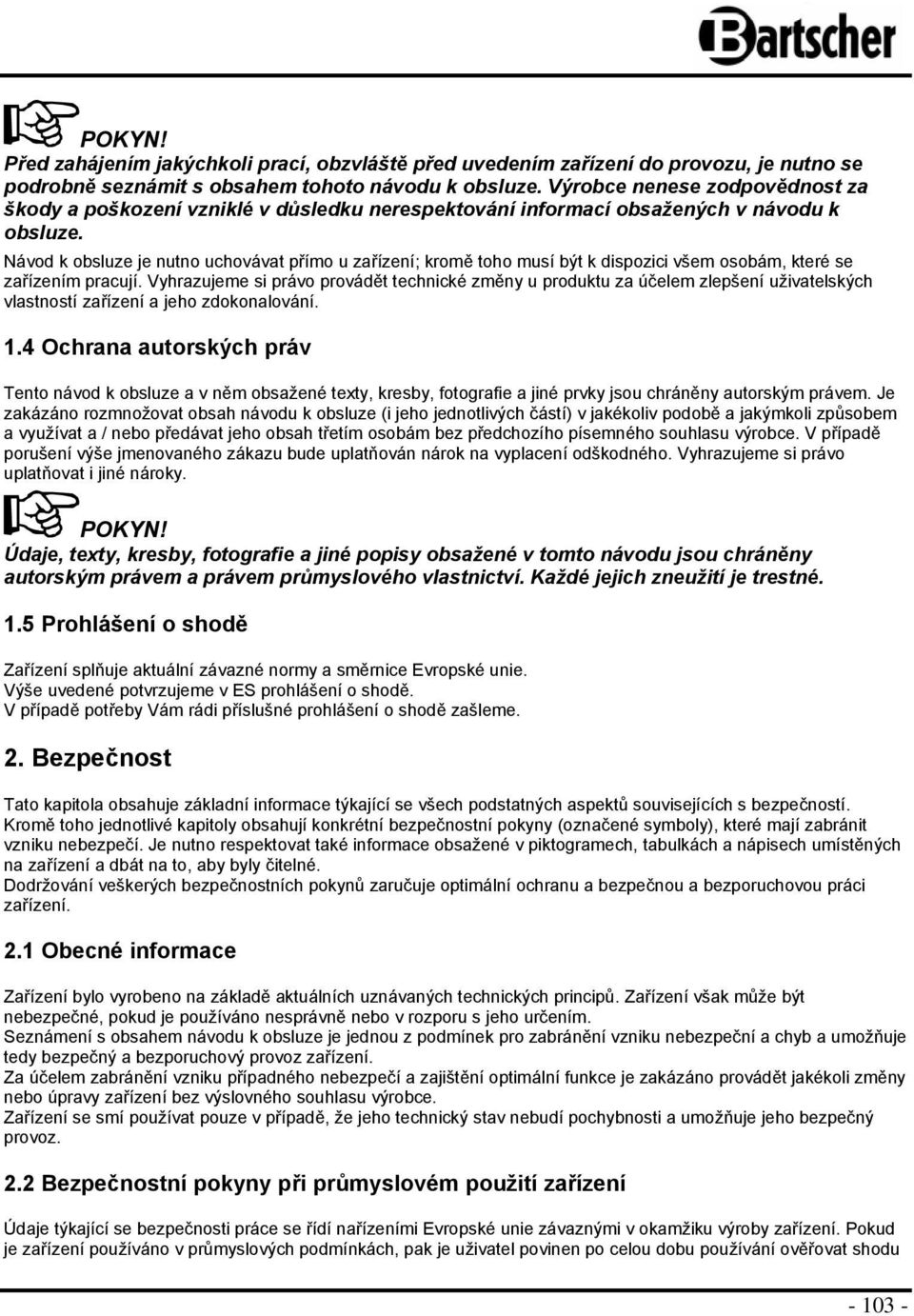 Bartscher

POKYN!
Před zahájením jakýchkoli prací, obzvláště před uvedením zařízení do provozu, je nutno se podrobně seznámit s obsahem tohoto návodu k obsluze. Výrobce nenese zodpovědnost za škody a poškození vzniklé v důsledku nerespektování informací obsažených v návodu k obsluze.
Návod k obsluze je nutno uchovávat přímo u zařízení; kromě toho musí být k dispozici všem osobám, které se zařízením pracují. Vyhrazujeme si právo provádět technické změny u produktu za účelem zlepšení uživatelských vlastností zařízení a jeho zdokonalování.

1.4 Ochrana autorských práv

Tento návod k obsluze a v něm obsažené texty, kresby, fotografie a jiné prvky jsou chráněny autorským právem. Je zakázáno rozmnožovat obsah návodu k obsluze (i jeho jednotlivých částí) v jakékoliv podobě a jakýmkoli způsobem a využívat a / nebo předávat jeho obsah třetím osobám bez předchozího písemného souhlasu výrobce. V případě porušení výše jmenovaného zákazu bude uplatňován nárok na vyplacení odškodného. Vyhrazujeme si právo uplatňovat i jiné nároky.

POKYN!
Údaje, texty, kresby, fotografie a jiné popisy obsažené v tomto návodu jsou chráněny autorským právem a právem průmyslového vlastnictví. Každé jejich zneužití je trestné.

1.5 Prohlášení o shodě

Zařízení splňuje aktuální závazné normy a směrnice Evropské unie.
Výše uvedené potvrzujeme v ES prohlášení o shodě.
V případě potřeby Vám rádi příslušné prohlášení o shodě zašleme.

2. Bezpečnost

Tato kapitola obsahuje základní informace týkající se všech podstatných aspektů souvisejících s bezpečností.
Kromě toho jednotlivé kapitoly obsahují konkrétní bezpečnostní pokyny (označené symboly), které mají zabránit vzniku nebezpečí. Je nutno respektovat také informace obsažené v piktogramech, tabulkách a nápisech umístěných na zařízení a dbát na to, aby byly čitelné.
Dodržování veškerých bezpečnostních pokynů zaručuje optimální ochranu a bezpečnou a bezporuchovou práci zařízení.

2.1 Obecné informace

Zařízení bylo vyrobeno na základě aktuálních uznávaných technických principů. Zařízení však může být nebezpečné, pokud je používáno nesprávně nebo v rozporu s jeho určením.
Seznámení s obsahem návodu k obsluze je jednou z podmínek pro zabránění vzniku nebezpečí a chyb a umožňuje tedy bezpečný a bezporuchový provoz zařízení.
Za účelem zabránění vzniku případného nebezpečí a zajištění optimální funkce je zakázáno provádět jakékoli změny nebo úpravy zařízení bez výslovného souhlasu výrobce.
Zařízení se smí používat pouze v případě, že jeho technický stav nebudí pochybnosti a umožňuje jeho bezpečný provoz.

2.2 Bezpečnostní pokyny při průmyslovém použití zařízení

Údaje týkající se bezpečnosti práce se řídí nařízeními Evropské unie závaznými v okamžiku výroby zařízení. Pokud je zařízení používáno v průmyslových podmínkách, pak je uživatel povinen po celou dobu používání ověřovat shodu

- 103 -